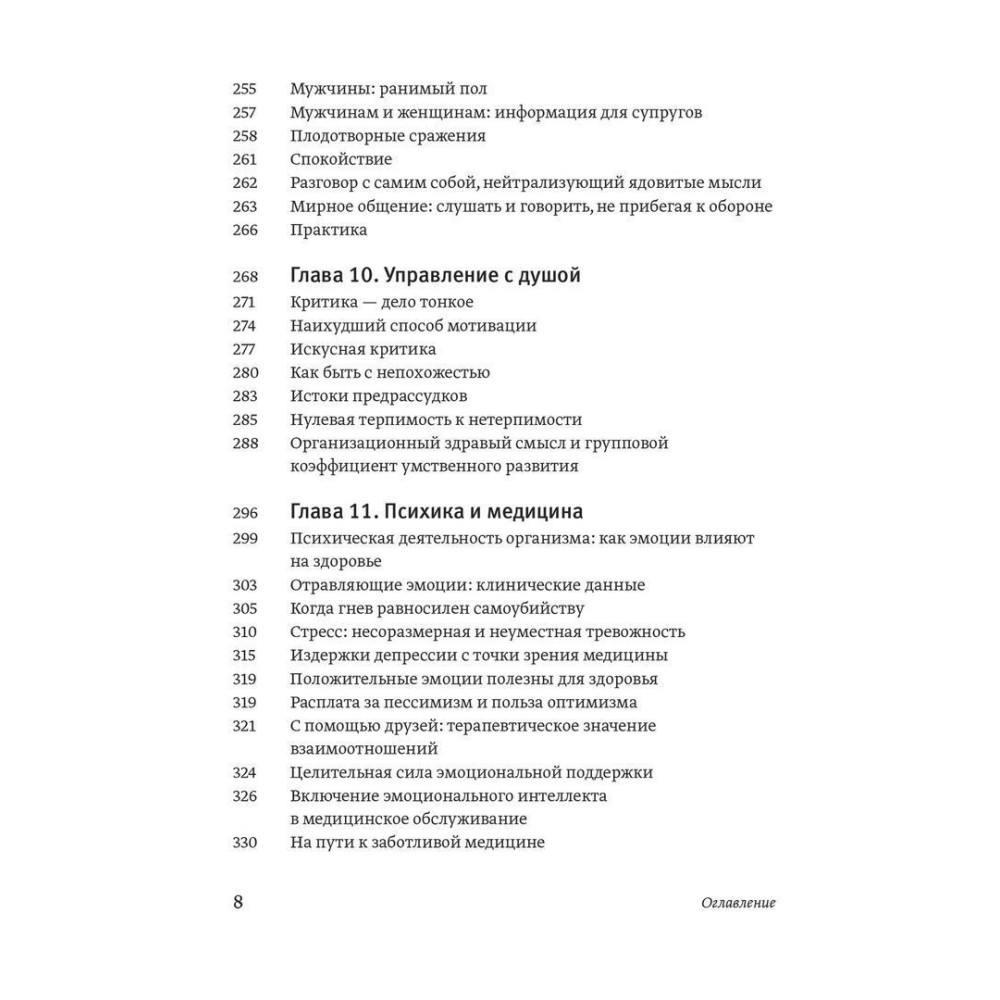 255 Мужчины: ранимый пол
257 Мужчинам и женщинам: информация для супругов
258 Плодотворные сражения
261 Спокойствие
262 Разговор с самим собой, нейтрализующий ядовитые мысли
263 Мирное общение: слушать и говорить, не прибегая к обороне
266 Практика

268 Глава 10. Управление с душой
271 Критика — дело тонкое
274 Наихудший способ мотивации
277 Искусная критика
280 Как быть с непохожестью
283 Истоки предрассудков
285 Нулевая терпимость к нетерпимости
288 Организационный здравый смысл и групповой коэффициент умственного развития

296 Глава 11. Психика и медицина
299 Психическая деятельность организма: как эмоции влияют на здоровье
303 Отравляющие эмоции: клинические данные
305 Когда гнев равносилен самоубийству
310 Стресс: несоразмерная и неуместная тревожность
315 Издержки депрессии с точки зрения медицины
319 Положительные эмоции полезны для здоровья
319 Расплата за пессимизм и польза оптимизма
321 С помощью друзей: терапевтическое значение взаимоотношений
324 Целительная сила эмоциональной поддержки
326 Включение эмоционального интеллекта в медицинское обслуживание
330 На пути к заботливой медицине

8 Оглавление